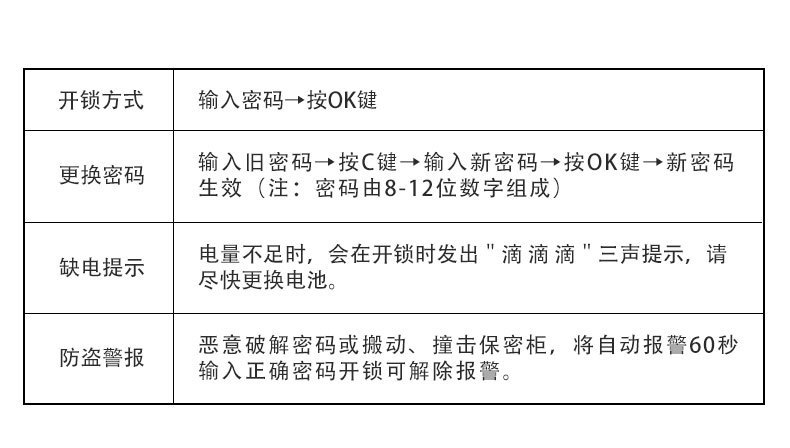 | 开锁方式 | 输入密码→按OK键 |
|---|---|
| 更换密码 | 输入旧密码→按C键→输入新密码→按OK键→新密码生效（注：密码由8-12位数字组成） |
| 缺电提示 | 电量不足时，会在开锁时发出“滴滴滴”三声提示，请尽快更换电池。 |
| 防盗警报 | 恶意破解密码或搬动、撞击保密柜，将自动报警60秒输入正确密码开锁可解除报警。 |